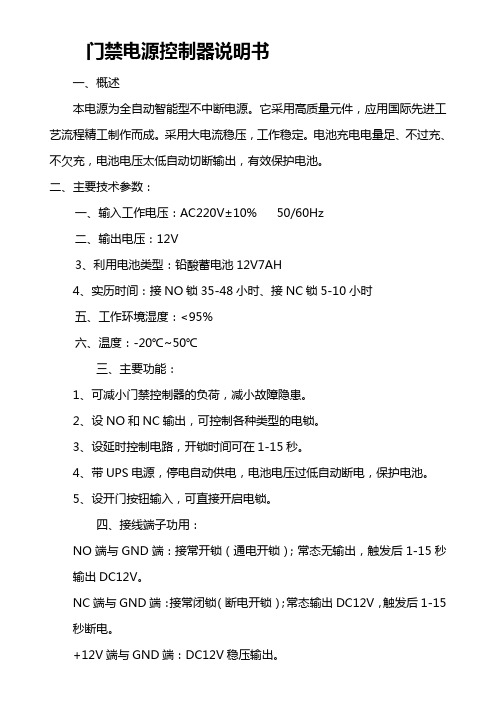 门禁电源控制器说明书

一、概述

本电源为全自动智能型不中断电源。它采用高质量元件，应用国际先进工艺流程精工制作而成。采用大电流稳压，工作稳定。电池充电电量足、不过充、不欠充，电池电压太低自动切断输出，有效保护电池。

二、主要技术参数：

一、输入工作电压：AC220V±10%　　50/60Hz

二、输出电压：12V

3、利用电池类型：铅酸蓄电池 12V7AH

4、实历时间：接 NO 锁 35-48 小时、接 NC 锁 5-10 小时

五、工作环境湿度：<95%

六、温度：-20℃~50℃

三、主要功能：

1、可减小门禁控制器的负荷，减小故障隐患。

2、设 NO 和 NC 输出，可控制各种类型的电锁。

3、设延时控制电路，开锁时间可在 1-15 秒。

4、带 UPS 电源，停电自动供电，电池电压过低自动断电，保护电池。

5、设开门按钮输入，可直接开启电锁。

四、接线端子功用：

NO 端与 GND 端：接常开锁（通电开锁）；常态无输出，触发后 1-15 秒输出 DC12V。

NC 端与 GND 端：接常闭锁（断电开锁）；常态输出 DC12V，触发后 1-15 秒断电。

+12V 端与 GND 端：DC12V 稳压输出。